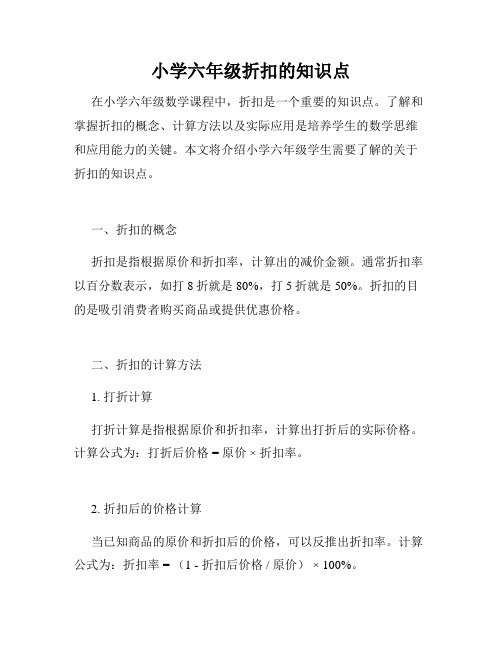 小学六年级折扣的知识点

在小学六年级数学课程中，折扣是一个重要的知识点。了解和掌握折扣的概念、计算方法以及实际应用是培养学生的数学思维和应用能力的关键。本文将介绍小学六年级学生需要了解的关于折扣的知识点。

一、折扣的概念

折扣是指根据原价和折扣率，计算出的减价金额。通常折扣率以百分数表示，如打 8 折就是 80%，打 5 折就是 50%。折扣的目的是吸引消费者购买商品或提供优惠价格。

二、折扣的计算方法

1. 打折计算

打折计算是指根据原价和折扣率，计算出打折后的实际价格。计算公式为：打折后价格 = 原价 × 折扣率。

2. 折扣后的价格计算

当已知商品的原价和折扣后的价格，可以反推出折扣率。计算公式为：折扣率 = （1 - 折扣后价格 / 原价） × 100%。